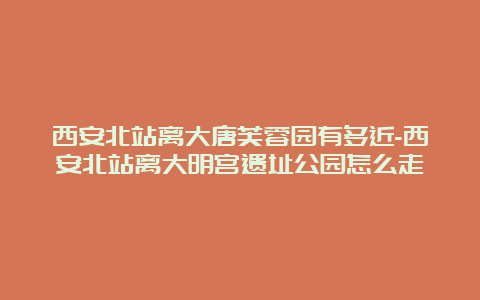 西安北站离大唐芙蓉园有多近-西安北站离大明宫遗址公园怎么走